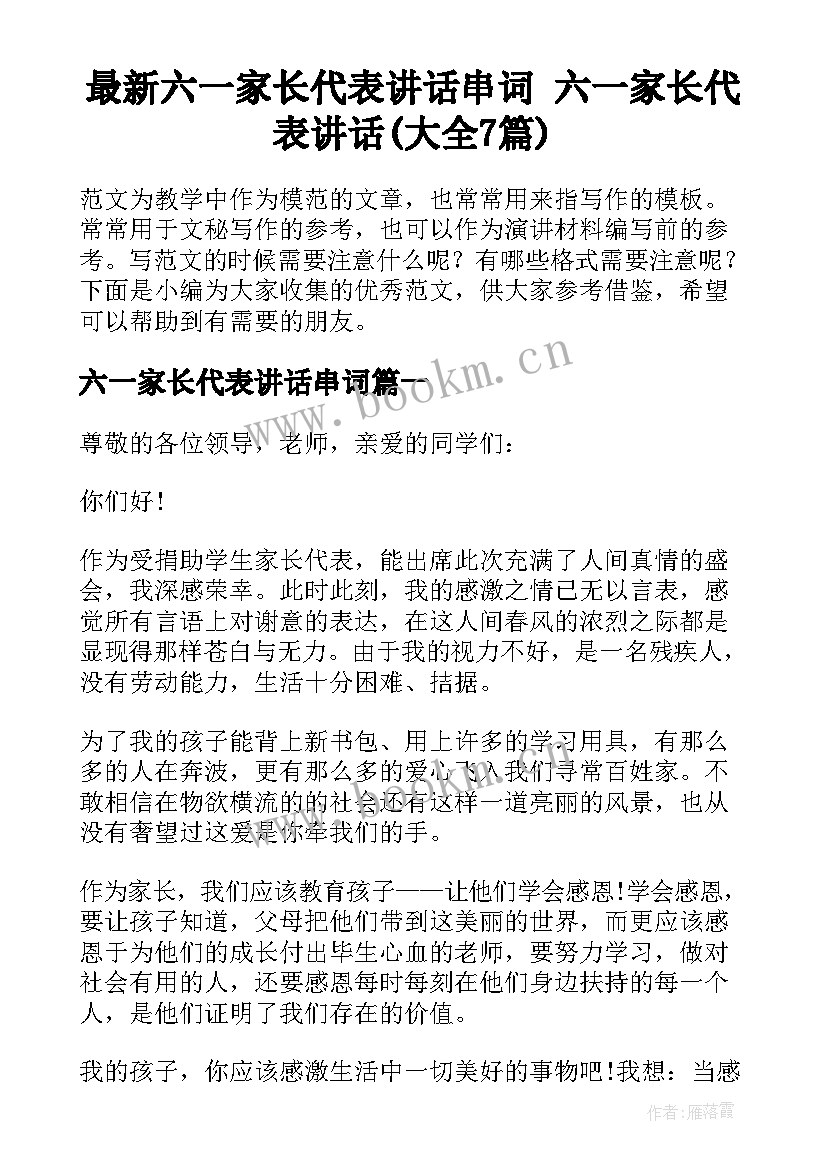 最新六一家长代表讲话串词 六一家长代表讲话(大全7篇)

范文为教学中作为模范的文章，也常常用来指写作的模板。常常用于文秘写作的参考，也可以作为演讲材料编写前的参考。写范文的时候需要注意什么呢？有哪些格式需要注意呢？下面是小编为大家收集的优秀范文，供大家参考借鉴，希望可以帮助到有需要的朋友。

六一家长代表讲话串词篇一

www.bookm.cn

尊敬的各位领导，老师，亲爱的同学们：

你们好！

作为受捐助学生家长代表，能出席此次充满了人间真情的盛会，我深感荣幸。此时此刻，我的感激之情已无以言表，感觉所有言语上对谢意的表达，在这人间春风的浓烈之际都是显现得那样苍白与无力。由于我的视力不好，是一名残疾人，没有劳动能力，生活十分困难、拮据。

为了我的孩子能背上新书包、用上许多的学习用具，有那么多的人在奔波，更有那么多的爱心飞入我们寻常百姓家。不敢相信在物欲横流的的社会还有这样一道亮丽的风景，也从没有奢望过这爱是你牵我们的手。

作为家长，我们应该教育孩子——让他们学会感恩!学会感恩，要让孩子知道，父母把他们带到这美丽的世界，而更应该感恩于为他们的成长付出毕生心血的老师，要努力学习，做对社会有用的人，还要感恩每时每刻在他们身边扶持的每一个人，是他们证明了我们存在的价值。

我的孩子，你应该感激生活中一切美好的事物吧!我想：当感

作者：雁落霞